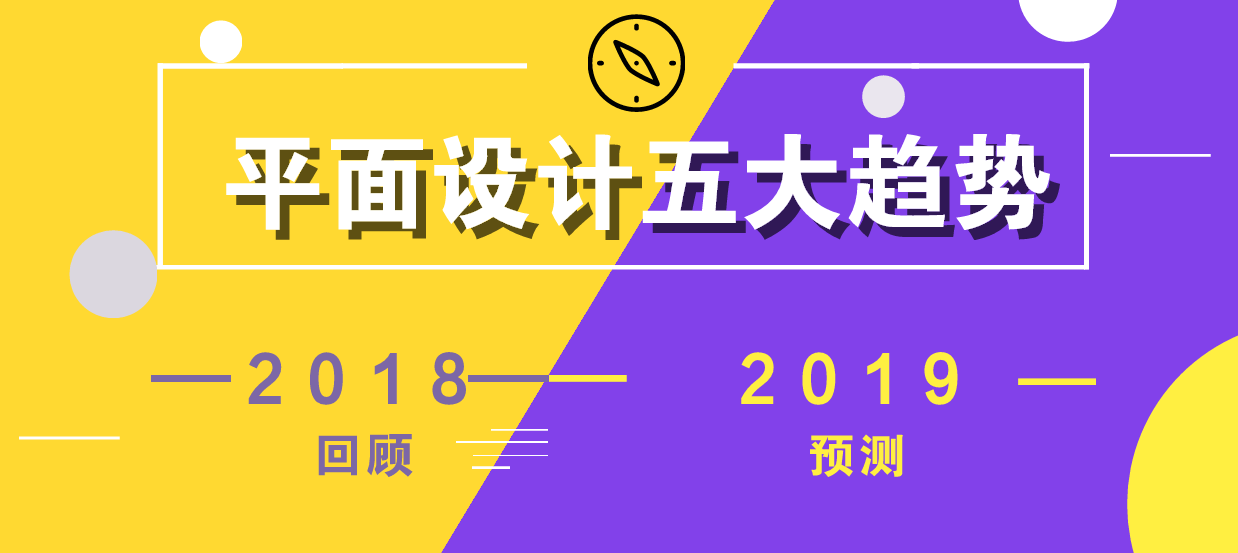 平面设计五大趋势

2018
回顾

2019
预测